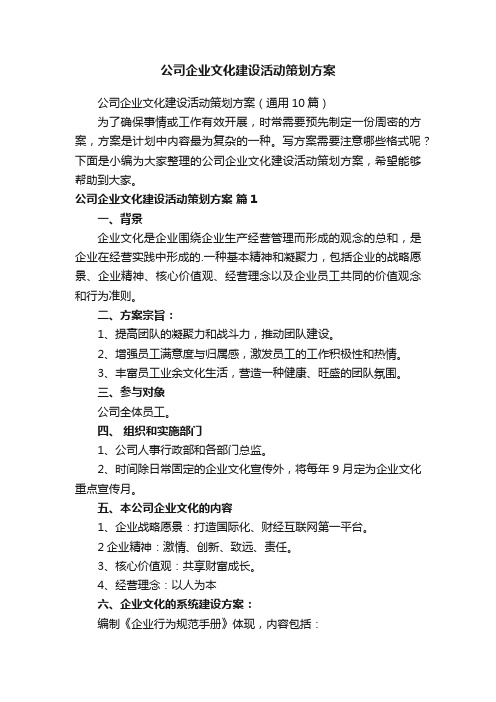 公司企业文化建设活动策划方案

公司企业文化建设活动策划方案（通用10篇）

为了确保事情或工作有效开展，时常需要预先制定一份周密的方案，方案是计划中内容最为复杂的一种。写方案需要注意哪些格式呢？下面是小编为大家整理的公司企业文化建设活动策划方案，希望能够帮助到大家。

公司企业文化建设活动策划方案 篇1

一、背景

企业文化是企业围绕企业生产经营管理而形成的观念的总和，是企业在经营实践中形成的.一种基本精神和凝聚力，包括企业的战略愿景、企业精神、核心价值观、经营理念以及企业员工共同的价值观念和行为准则。

二、方案宗旨：

1、提高团队的凝聚力和战斗力，推动团队建设。

2、增强员工满意度与归属感，激发员工的工作积极性和热情。

3、丰富员工业余文化生活，营造一种健康、旺盛的团队氛围。

三、参与对象

公司全体员工。

四、 组织和实施部门

1、公司人事行政部和各部门总监。

2、时间除日常固定的企业文化宣传外，将每年9月定为企业文化重点宣传月。

五、本公司企业文化的内容

1、企业战略愿景：打造国际化、财经互联网第一平台。

2企业精神：激情、创新、致远、责任。

3、核心价值观：共享财富成长。

4、经营理念：以人为本

六、企业文化的系统建设方案：

编制《企业行为规范手册》体现，内容包括：